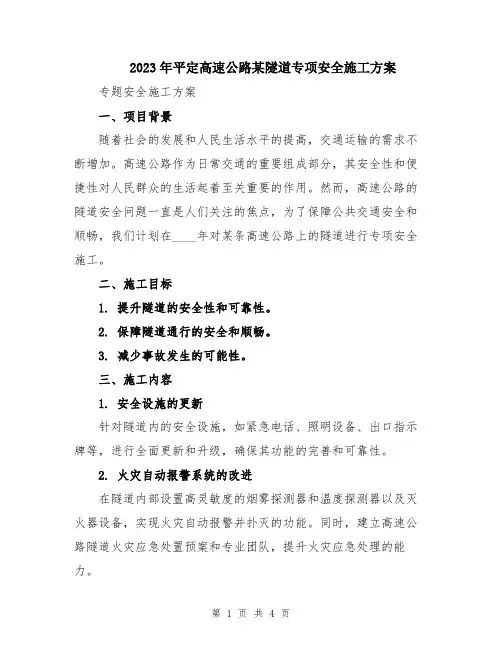 2023年平定高速公路某隧道专项安全施工方案

专题安全施工方案

一、项目背景

随着社会的发展和人民生活水平的提高，交通运输的需求不断增加。高速公路作为日常交通的重要组成部分，其安全性和便捷性对人民群众的生活起着至关重要的作用。然而，高速公路的隧道安全问题一直是人们关注的焦点，为了保障公共交通安全和顺畅，我们计划在____年对某条高速公路上的隧道进行专项安全施工。

二、施工目标

1. 提升隧道的安全性和可靠性。

2. 保障隧道通行的安全和顺畅。

3. 减少事故发生的可能性。

三、施工内容

1. 安全设施的更新

针对隧道内的安全设施，如紧急电话、照明设备、出口指示牌等，进行全面更新和升级，确保其功能的完善和可靠性。

2. 火灾自动报警系统的改进

在隧道内部设置高灵敏度的烟雾探测器和温度探测器以及灭火器设备，实现火灾自动报警并扑灭的功能。同时，建立高速公路隧道火灾应急处置预案和专业团队，提升火灾应急处理的能力。

第 1 页 共 4 页